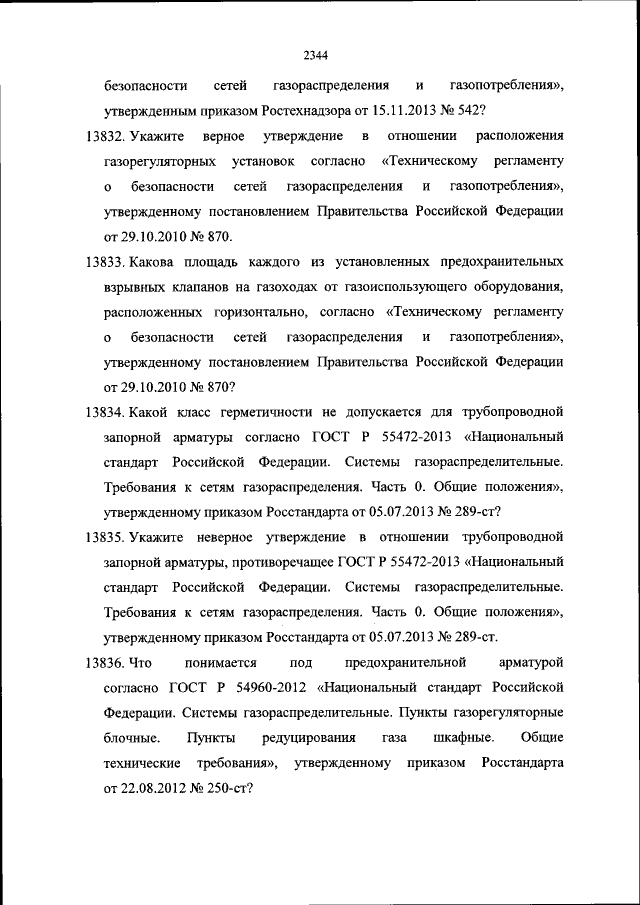 2344

безопасности сетей газораспределения и газопотребления», утвержденным приказом Ростехнадзора от 15.11.2013 № 542?

13832. Укажите верное утверждение в отношении расположения газорегуляторных установок согласно «Техническому регламенту о безопасности сетей газораспределения и газопотребления», утвержденному постановлением Правительства Российской Федерации от 29.10.2010 № 870.

13833. Какова площадь каждого из установленных предохранительных взрывных клапанов на газоходах от газоиспользующего оборудования, расположенных горизонтально, согласно «Техническому регламенту о безопасности сетей газораспределения и газопотребления», утвержденному постановлением Правительства Российской Федерации от 29.10.2010 № 870?

13834. Какой класс герметичности не допускается для трубопроводной запорной арматуры согласно ГОСТ Р 55472-2013 «Национальный стандарт Российской Федерации. Системы газораспределительные. Требования к сетям газораспределения. Часть 0. Общие положения», утвержденному приказом Росстандарта от 05.07.2013 № 289-ст?

13835. Укажите неверное утверждение в отношении трубопроводной запорной арматуры, противоречащее ГОСТ Р 55472-2013 «Национальный стандарт Российской Федерации. Системы газораспределительные. Требования к сетям газораспределения. Часть 0. Общие положения», утвержденному приказом Росстандарта от 05.07.2013 № 289-ст.

13836. Что понимается под предохранительной арматурой согласно ГОСТ Р 54960-2012 «Национальный стандарт Российской Федерации. Системы газораспределительные. Пункты газорегуляторные блочные. Пункты редуцирования газа шкафные. Общие технические требования», утвержденному приказом Росстандарта от 22.08.2012 № 250-ст?